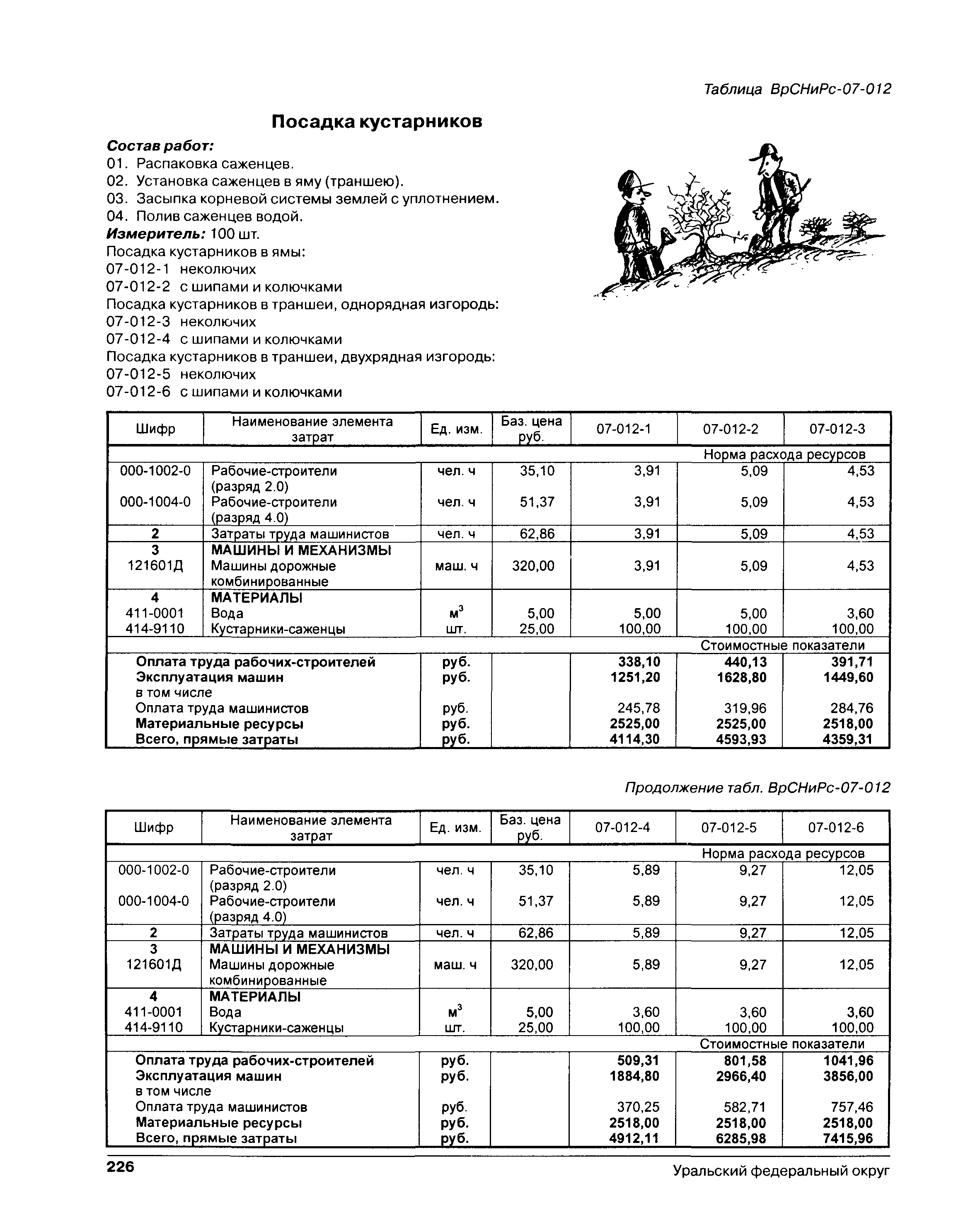 Таблица ВрСНиРс-07-012

Посадка кустарников

Состав работ:
01. Распаковка саженцев.
02. Установка саженцев в яму (траншею).
03. Засыпка корневой системы землей с уплотнением.
04. Полив саженцев водой.
Измеритель: 100 шт.
Посадка кустарников в ямы:
07-012-1 неколючих
07-012-2 с шипами и колючками
Посадка кустарников в траншеи, однорядная изгородь:
07-012-3 неколючих
07-012-4 с шипами и колючками
Посадка кустарников в траншеи, двухрядная изгородь:
07-012-5 неколючих
07-012-6 с шипами и колючками

| Шифр | Наименование элемента затрат | Ед. изм. | Баз. цена руб. | 07-012-1 | 07-012-2 | 07-012-3 |
|---|---|---|---|---|---|---|
| | | | | | Норма расхода ресурсов | |
| 000-1002-0 | Рабочие-строители (разряд 2.0) | чел. ч | 35,10 | 3,91 | 5,09 | 4,53 |
| 000-1004-0 | Рабочие-строители (разряд 4.0) | чел. ч | 51,37 | 3,91 | 5,09 | 4,53 |
| 2 | Затраты труда машинистов | чел. ч | 62,86 | 3,91 | 5,09 | 4,53 |
| 3 | МАШИНЫ И МЕХАНИЗМЫ | | | | | |
| 121601Д | Машины дорожные комбинированные | маш. ч | 320,00 | 3,91 | 5,09 | 4,53 |
| 4 | МАТЕРИАЛЫ | | | | | |
| 411-0001 | Вода | $м^3$ | 5,00 | 5,00 | 5,00 | 3,60 |
| 414-9110 | Кустарники-саженцы | шт. | 25,00 | 100,00 | 100,00 | 100,00 |
| | | | | | Стоимостные показатели | |
| | Оплата труда рабочих-строителей | руб. | | 338,10 | 440,13 | 391,71 |
| | Эксплуатация машин | руб. | | 1251,20 | 1628,80 | 1449,60 |
| | в том числе | | | | | |
| | Оплата труда машинистов | руб. | | 245,78 | 319,96 | 284,76 |
| | Материальные ресурсы | руб. | | 2525,00 | 2525,00 | 2518,00 |
| | Всего, прямые затраты | руб. | | 4114,30 | 4593,93 | 4359,31 |

Продолжение табл. ВрСНиРс-07-012

| Шифр | Наименование элемента затрат | Ед. изм. | Баз. цена руб. | 07-012-4 | 07-012-5 | 07-012-6 |
|---|---|---|---|---|---|---|
| | | | | | Норма расхода ресурсов | |
| 000-1002-0 | Рабочие-строители (разряд 2.0) | чел. ч | 35,10 | 5,89 | 9,27 | 12,05 |
| 000-1004-0 | Рабочие-строители (разряд 4.0) | чел. ч | 51,37 | 5,89 | 9,27 | 12,05 |
| 2 | Затраты труда машинистов | чел. ч | 62,86 | 5,89 | 9,27 | 12,05 |
| 3 | МАШИНЫ И МЕХАНИЗМЫ | | | | | |
| 121601Д | Машины дорожные комбинированные | маш. ч | 320,00 | 5,89 | 9,27 | 12,05 |
| 4 | МАТЕРИАЛЫ | | | | | |
| 411-0001 | Вода | $м^3$ | 5,00 | 3,60 | 3,60 | 3,60 |
| 414-9110 | Кустарники-саженцы | шт. | 25,00 | 100,00 | 100,00 | 100,00 |
| | | | | | Стоимостные показатели | |
| | Оплата труда рабочих-строителей | руб. | | 509,31 | 801,58 | 1041,96 |
| | Эксплуатация машин | руб. | | 1884,80 | 2966,40 | 3856,00 |
| | в том числе | | | | | |
| | Оплата труда машинистов | руб. | | 370,25 | 582,71 | 757,46 |
| | Материальные ресурсы | руб. | | 2518,00 | 2518,00 | 2518,00 |
| | Всего, прямые затраты | руб. | | 4912,11 | 6285,98 | 7415,96 |

226 Уральский федеральный округ